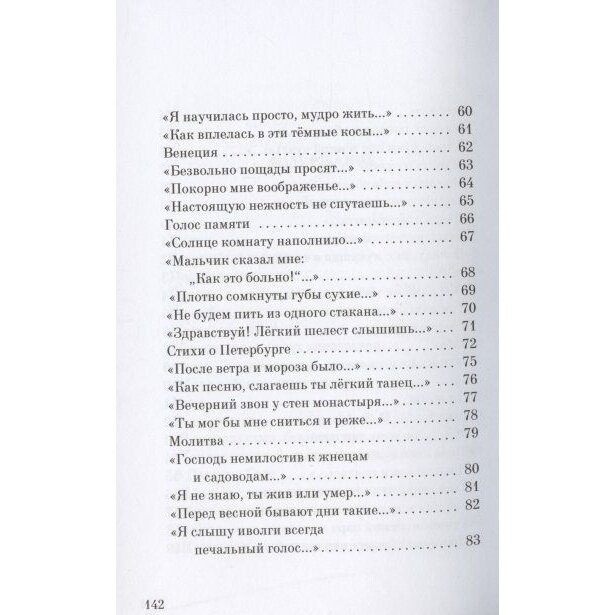 «Я научилась просто, мудро жить...» 60
«Как вплелась в эти тёмные косы...» 61
Венеция 62
«Безвольно пощады просят...» 63
«Покорно мне воображенье...» 64
«Настоящую нежность не спутаешь...» 65
Голос памяти 66
«Солнце комнату наполнило...» 67
«Мальчик сказал мне:
„Как это больно!“...» 68
«Плотно сомкнуты губы сухие...» 69
«Не будем пить из одного стакана...» 70
«Здравствуй! Лёгкий шелест слышишь...» 71
Стихи о Петербурге 72
«После ветра и мороза было...» 75
«Как песню, слагаешь ты лёгкий танец...» 76
«Вечерний звон у стен монастыря...» 77
«Ты мог бы мне сниться и реже...» 78
Молитва 79
«Господь немилостив к жнецам
и садоводам...» 80
«Я не знаю, ты жив или умер...» 81
«Перед весной бывают дни такие...» 82
«Я слышу иволги всегда
печальный голос...» 83

142